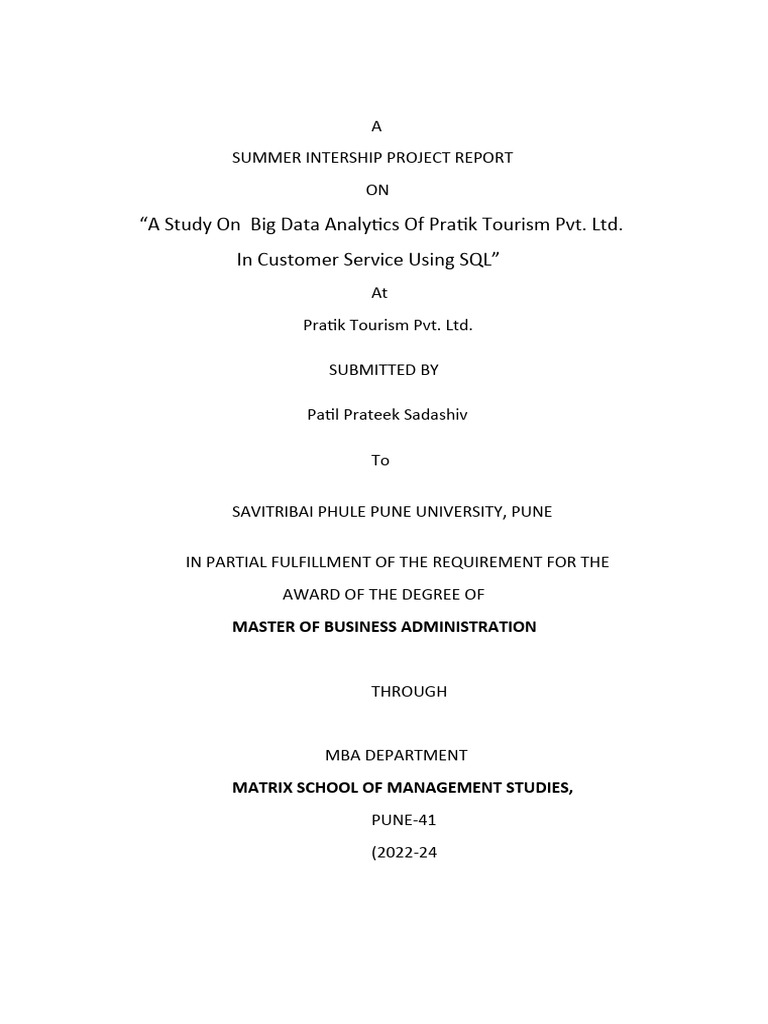 A

SUMMER INTERSHIP PROJECT REPORT

ON

“A Study On Big Data Analytics Of Pratik Tourism Pvt. Ltd. In Customer Service Using SQL”

At

Pratik Tourism Pvt. Ltd.

SUBMITTED BY

Patil Prateek Sadashiv

To

SAVITRIBAI PHULE PUNE UNIVERSITY, PUNE

IN PARTIAL FULFILLMENT OF THE REQUIREMENT FOR THE AWARD OF THE DEGREE OF

MASTER OF BUSINESS ADMINISTRATION

THROUGH

MBA DEPARTMENT

MATRIX SCHOOL OF MANAGEMENT STUDIES,

PUNE-41

(2022-24